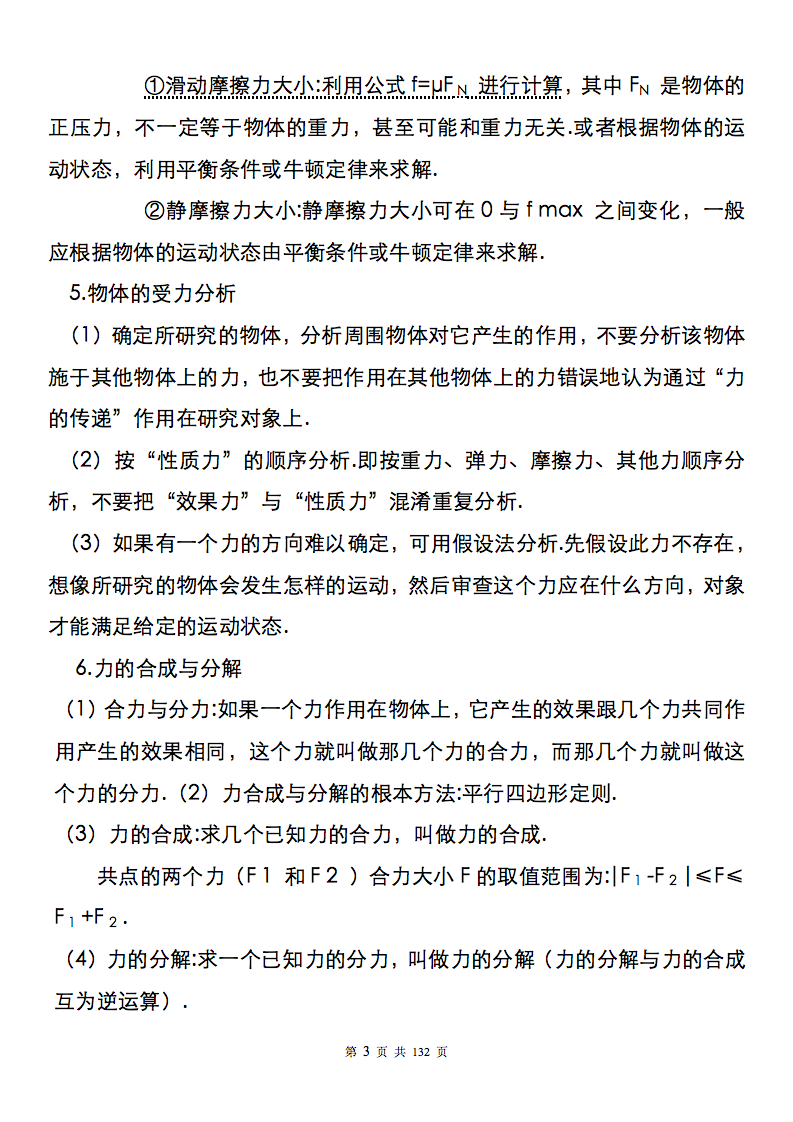 ①滑动摩擦力大小:利用公式 $f=\mu F_N$ 进行计算，其中 $F_N$ 是物体的正压力，不一定等于物体的重力，甚至可能和重力无关.或者根据物体的运动状态，利用平衡条件或牛顿定律来求解.

②静摩擦力大小:静摩擦力大小可在 0 与 f max 之间变化，一般应根据物体的运动状态由平衡条件或牛顿定律来求解.

5.物体的受力分析

（1）确定所研究的物体，分析周围物体对它产生的作用，不要分析该物体施于其他物体上的力，也不要把作用在其他物体上的力错误地认为通过“力的传递”作用在研究对象上.

（2）按“性质力”的顺序分析.即按重力、弹力、摩擦力、其他力顺序分析，不要把“效果力”与“性质力”混淆重复分析.

（3）如果有一个力的方向难以确定，可用假设法分析.先假设此力不存在，想像所研究的物体会发生怎样的运动，然后审查这个力应在什么方向，对象才能满足给定的运动状态.

6.力的合成与分解

（1）合力与分力:如果一个力作用在物体上，它产生的效果跟几个力共同作用产生的效果相同，这个力就叫做那几个力的合力，而那几个力就叫做这个力的分力.（2）力合成与分解的根本方法:平行四边形定则.

（3）力的合成:求几个已知力的合力，叫做力的合成.

共点的两个力（F1 和 F2 ）合力大小 F 的取值范围为:$|F_1-F_2|\leq F\leq F_1+F_2$.

（4）力的分解:求一个已知力的分力，叫做力的分解（力的分解与力的合成互为逆运算）.

第 3 页 共 132 页